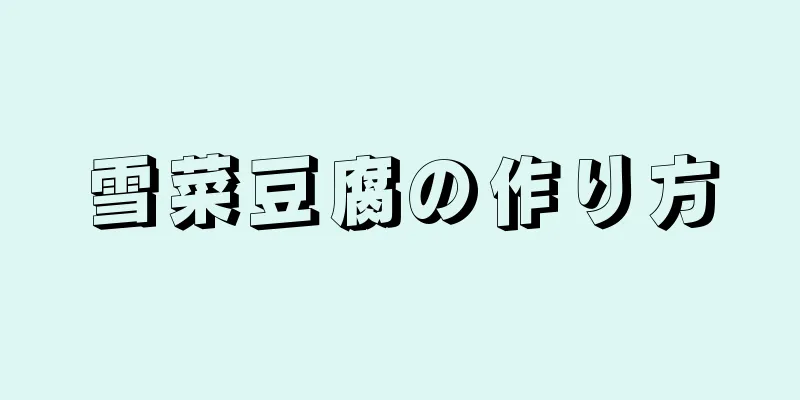 雪菜豆腐の作り方